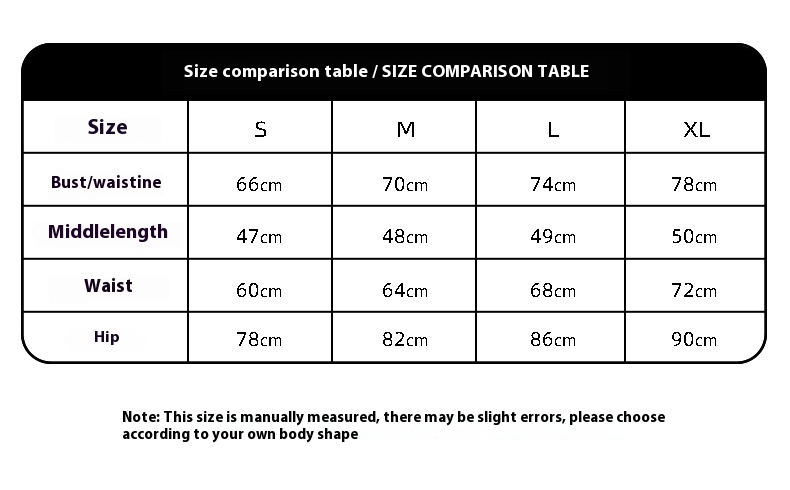 Size comparison table / SIZE COMPARISON TABLE

| Size | S | M | L | XL |
|---|---|---|---|---|
| Bust/waistine | 66cm | 70cm | 74cm | 78cm |
| Middlelength | 47cm | 48cm | 49cm | 50cm |
| Waist | 60cm | 64cm | 68cm | 72cm |
| Hip | 78cm | 82cm | 86cm | 90cm |

Note: This size is manually measured, there may be slight errors, please choose according to your own body shape